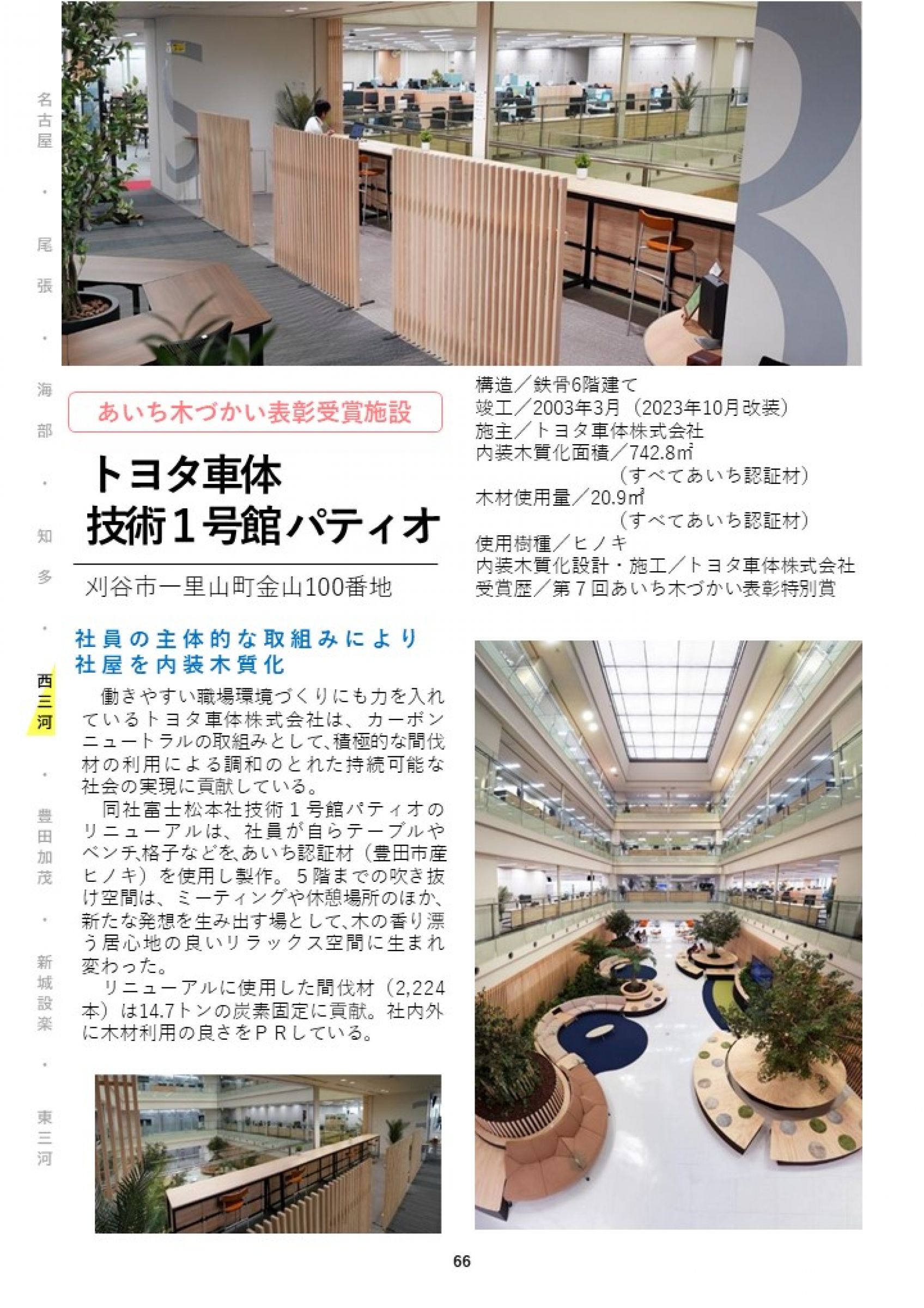 名古屋

・

尾張

・

海部

・

知多

・

西三河

・

豊田加茂

・

新城設楽

・

東三河

あいち木づかい表彰受賞施設

トヨタ車体
技術１号館パティオ

刈谷市一里山町金山100番地

構造／鉄骨6階建て
竣工／2003年3月（2023年10月改装）
施主／トヨタ車体株式会社
内装木質化面積／742.8㎡
（すべてあいち認証材）
木材使用量／20.9㎥
（すべてあいち認証材）
使用樹種／ヒノキ
内装木質化設計・施工／トヨタ車体株式会社
受賞歴／第７回あいち木づかい表彰特別賞

社員の主体的な取組みにより
社屋を内装木質化

働きやすい職場環境づくりにも力を入れているトヨタ車体株式会社は、カーボンニュートラルの取組みとして､積極的な間伐材の利用による調和のとれた持続可能な社会の実現に貢献している。

同社富士松本社技術１号館パティオのリニューアルは、社員が自らテーブルやベンチ､格子などを､あいち認証材（豊田市産ヒノキ）を使用し製作。５階までの吹き抜け空間は、ミーティングや休憩場所のほか、新たな発想を生み出す場として､木の香り漂う居心地の良いリラックス空間に生まれ変わった。

リニューアルに使用した間伐材（2,224本）は14.7トンの炭素固定に貢献。社内外に木材利用の良さをＰＲしている。

66